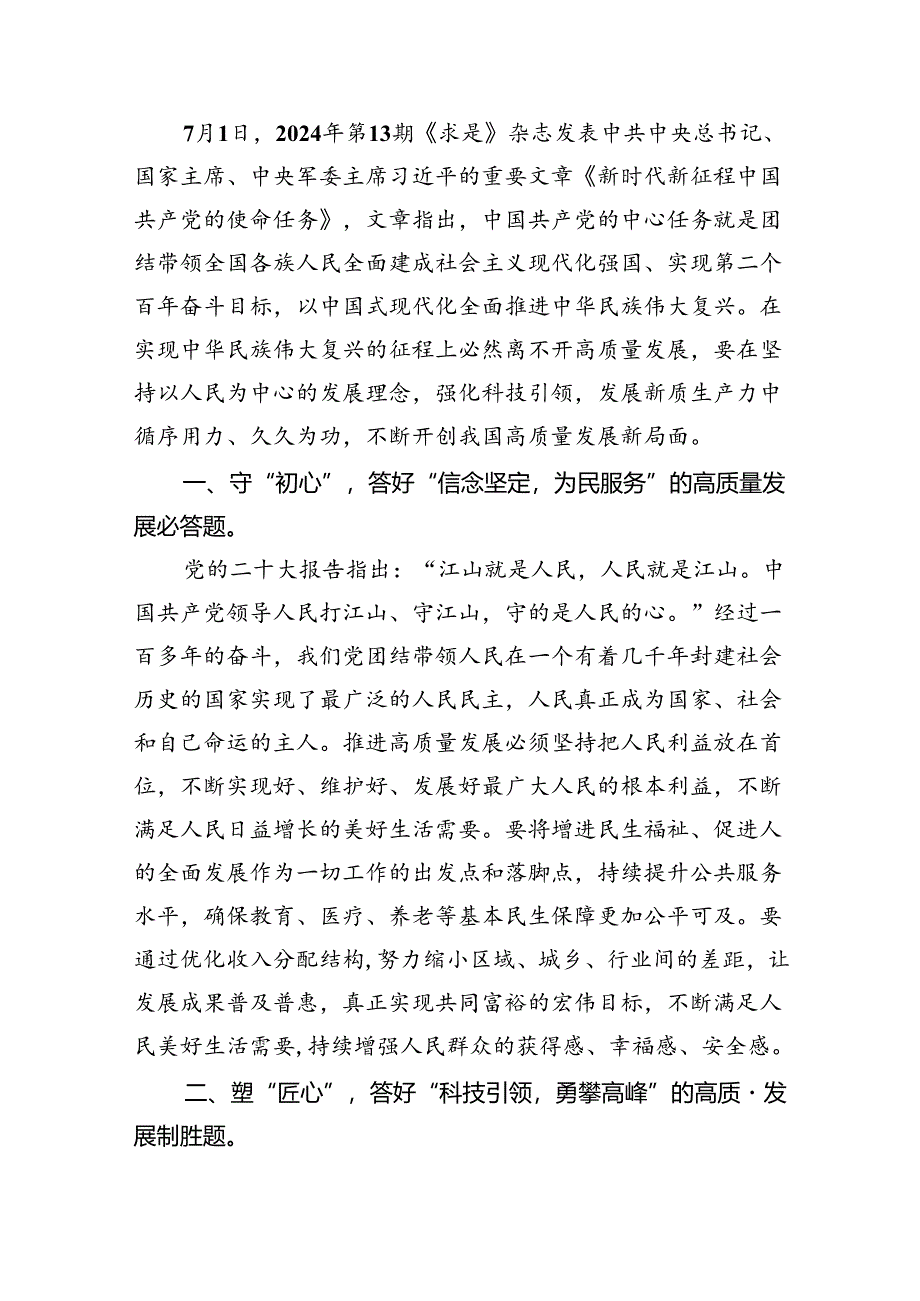 7月1日，2024年第13期《求是》杂志发表中共中央总书记、国家主席、中央军委主席习近平的重要文章《新时代新征程中国共产党的使命任务》，文章指出，中国共产党的中心任务就是团结带领全国各族人民全面建成社会主义现代化强国、实现第二个百年奋斗目标，以中国式现代化全面推进中华民族伟大复兴。在实现中华民族伟大复兴的征程上必然离不开高质量发展，要在坚持以人民为中心的发展理念，强化科技引领，发展新质生产力中循序用力、久久为功，不断开创我国高质量发展新局面。

一、守“初心”，答好“信念坚定，为民服务”的高质量发展必答题。

党的二十大报告指出：“江山就是人民，人民就是江山。中国共产党领导人民打江山、守江山，守的是人民的心。”经过一百多年的奋斗，我们党团结带领人民在一个有着几千年封建社会历史的国家实现了最广泛的人民民主，人民真正成为国家、社会和自己命运的主人。推进高质量发展必须坚持把人民利益放在首位，不断实现好、维护好、发展好最广大人民的根本利益，不断满足人民日益增长的美好生活需要。要将增进民生福祉、促进人的全面发展作为一切工作的出发点和落脚点，持续提升公共服务水平，确保教育、医疗、养老等基本民生保障更加公平可及。要通过优化收入分配结构，努力缩小区域、城乡、行业间的差距，让发展成果普及普惠，真正实现共同富裕的宏伟目标，不断满足人民美好生活需要，持续增强人民群众的获得感、幸福感、安全感。

二、塑“匠心”，答好“科技引领，勇攀高峰”的高质·发展制胜题。